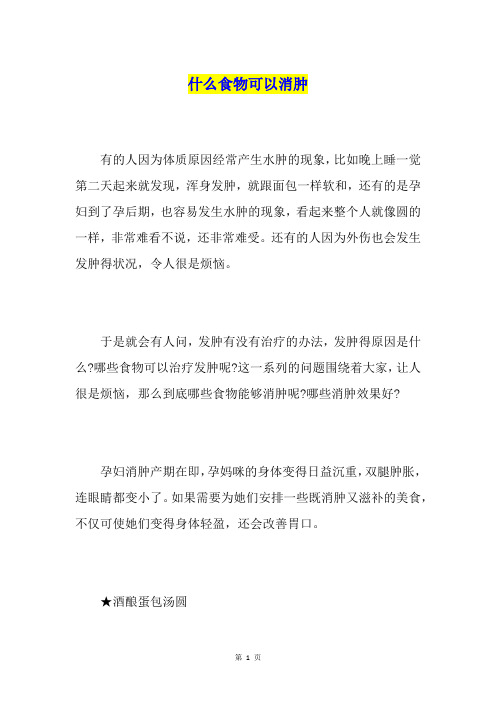 什么食物可以消肿

有的人因为体质原因经常产生水肿的现象，比如晚上睡一觉第二天起来就发现，浑身发肿，就跟面包一样软和，还有的是孕妇到了孕后期，也容易发生水肿的现象，看起来整个人就像圆的一样，非常难看不说，还非常难受。还有的人因为外伤也会发生发肿得状况，令人很是烦恼。

于是就会有人问，发肿有没有治疗的办法，发肿得原因是什么?哪些食物可以治疗发肿呢?这一系列的问题围绕着大家，让人很是烦恼，那么到底哪些食物能够消肿呢?哪些消肿效果好?

孕妇消肿产期在即，孕妈咪的身体变得日益沉重，双腿肿胀，连眼睛都变小了。如果需要为她们安排一些既消肿又滋补的美食，不仅可使她们变得身体轻盈，还会改善胃口。

★酒酿蛋包汤圆

第 1 页